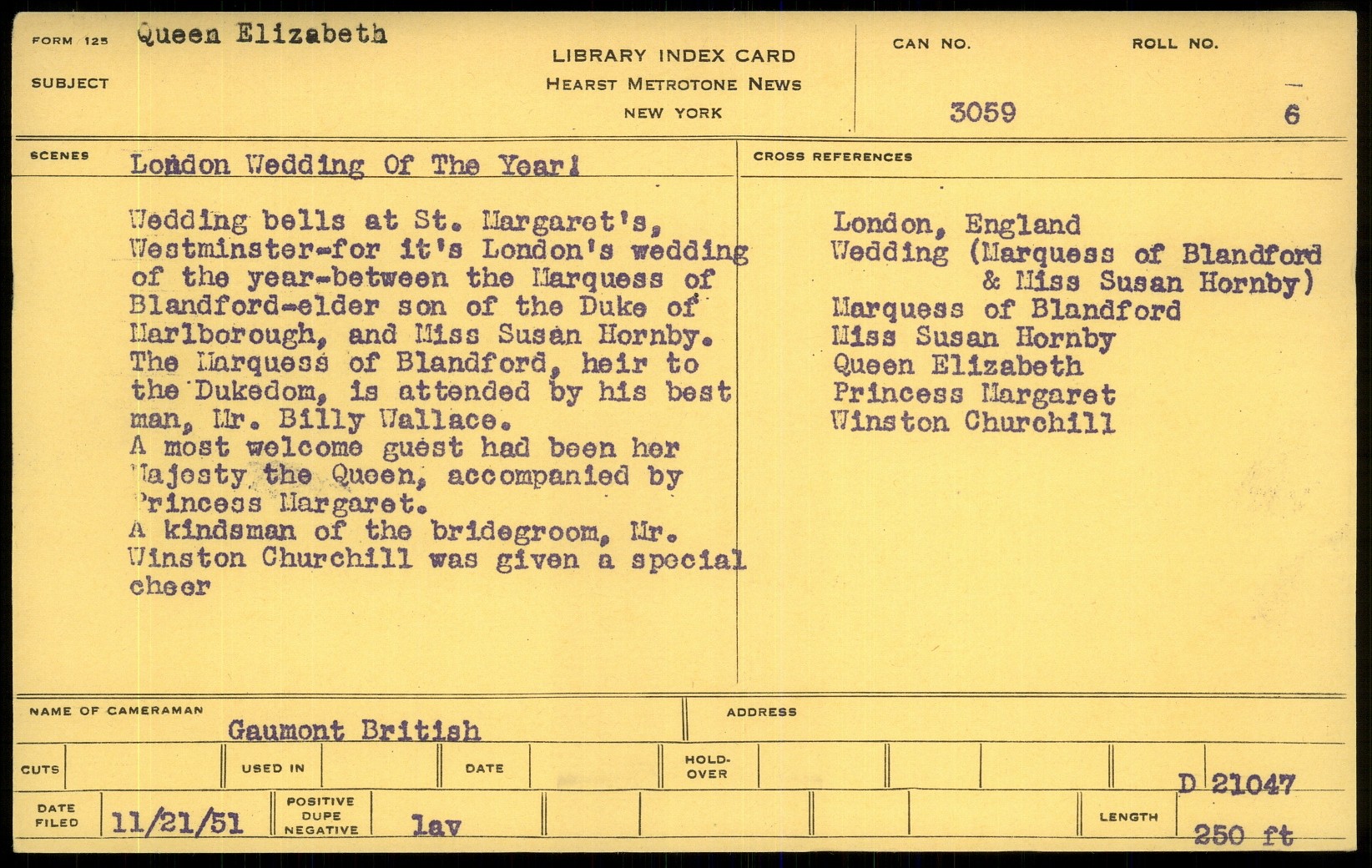 FORM 125 Queen Elizabeth

SUBJECT

LIBRARY INDEX CARD
HEARST METROTONE NEWS
NEW YORK

CAN NO. 3059

ROLL NO. 6

SCENES London Wedding Of The Year!

Wedding bells at St. Margaret's, Westminster-for it's London's wedding of the year-between the Marquess of Blandford-elder son of the Duke of Marlborough, and Miss Susan Hornby. The Marquess of Blandford, heir to the Dukedom, is attended by his best man, Mr. Billy Wallace.
A most welcome guest had been her Majesty the Queen, accompanied by Princess Margaret.
A kindsman of the bridegroom, Mr. Winston Churchill was given a special cheer

CROSS REFERENCES

London, England
Wedding (Marquess of Blandford & Miss Susan Hornby)
Marquess of Blandford
Miss Susan Hornby
Queen Elizabeth
Princess Margaret
Winston Churchill

NAME OF CAMERAMAN Gaumont British

ADDRESS

CUTS

USED IN

DATE

HOLD-OVER

D 21047

DATE FILED 11/21/51

POSITIVE DUPE NEGATIVE lav

LENGTH 250 ft